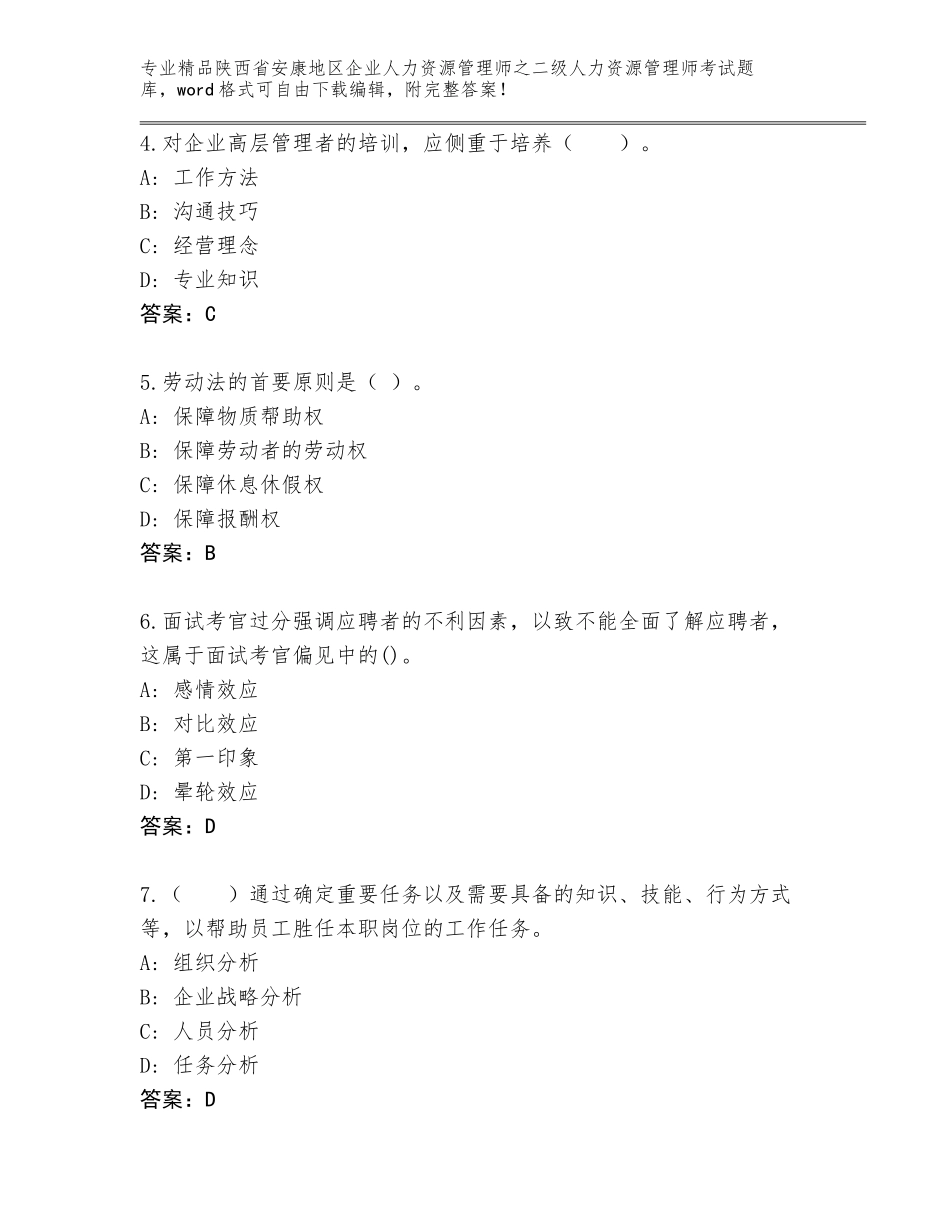 专业精品陕西省安康地区企业人力资源管理师之二级人力资源管理师考试题库，word格式可自由下载编辑，附完整答案！

4.对企业高层管理者的培训，应侧重于培养（　　）。
A: 工作方法
B: 沟通技巧
C: 经营理念
D: 专业知识
答案：C

5.劳动法的首要原则是（ ）。
A: 保障物质帮助权
B: 保障劳动者的劳动权
C: 保障休息休假权
D: 保障报酬权
答案：B

6.面试考官过分强调应聘者的不利因素，以致不能全面了解应聘者，这属于面试考官偏见中的()。
A: 感情效应
B: 对比效应
C: 第一印象
D: 晕轮效应
答案：D

7.（　　）通过确定重要任务以及需要具备的知识、技能、行为方式等，以帮助员工胜任本职岗位的工作任务。
A: 组织分析
B: 企业战略分析
C: 人员分析
D: 任务分析
答案：D